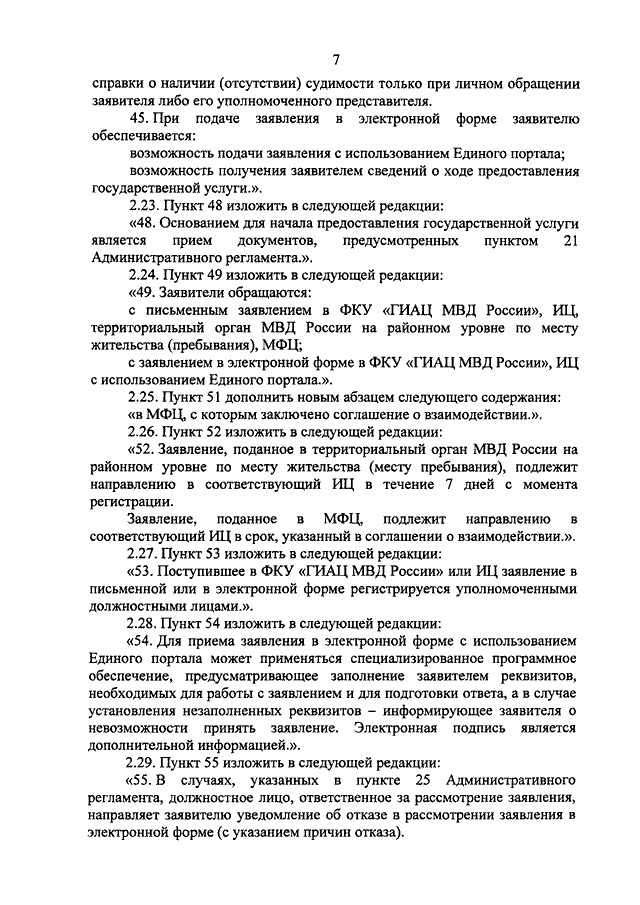 7

справки о наличии (отсутствии) судимости только при личном обращении заявителя либо его уполномоченного представителя.

45. При подаче заявления в электронной форме заявителю обеспечивается:

возможность подачи заявления с использованием Единого портала;

возможность получения заявителем сведений о ходе предоставления государственной услуги.».

2.23. Пункт 48 изложить в следующей редакции:

«48. Основанием для начала предоставления государственной услуги является прием документов, предусмотренных пунктом 21 Административного регламента.».

2.24. Пункт 49 изложить в следующей редакции:

«49. Заявители обращаются:

с письменным заявлением в ФКУ «ГИАЦ МВД России», ИЦ, территориальный орган МВД России на районном уровне по месту жительства (пребывания), МФЦ;

с заявлением в электронной форме в ФКУ «ГИАЦ МВД России», ИЦ с использованием Единого портала.».

2.25. Пункт 51 дополнить новым абзацем следующего содержания:

«в МФЦ, с которым заключено соглашение о взаимодействии.».

2.26. Пункт 52 изложить в следующей редакции:

«52. Заявление, поданное в территориальный орган МВД России на районном уровне по месту жительства (месту пребывания), подлежит направлению в соответствующий ИЦ в течение 7 дней с момента регистрации.

Заявление, поданное в МФЦ, подлежит направлению в соответствующий ИЦ в срок, указанный в соглашении о взаимодействии.».

2.27. Пункт 53 изложить в следующей редакции:

«53. Поступившее в ФКУ «ГИАЦ МВД России» или ИЦ заявление в письменной или в электронной форме регистрируется уполномоченными должностными лицами.».

2.28. Пункт 54 изложить в следующей редакции:

«54. Для приема заявления в электронной форме с использованием Единого портала может применяться специализированное программное обеспечение, предусматривающее заполнение заявителем реквизитов, необходимых для работы с заявлением и для подготовки ответа, а в случае установления незаполненных реквизитов – информирующее заявителя о невозможности принять заявление. Электронная подпись является дополнительной информацией.».

2.29. Пункт 55 изложить в следующей редакции:

«55. В случаях, указанных в пункте 25 Административного регламента, должностное лицо, ответственное за рассмотрение заявления, направляет заявителю уведомление об отказе в рассмотрении заявления в электронной форме (с указанием причин отказа).